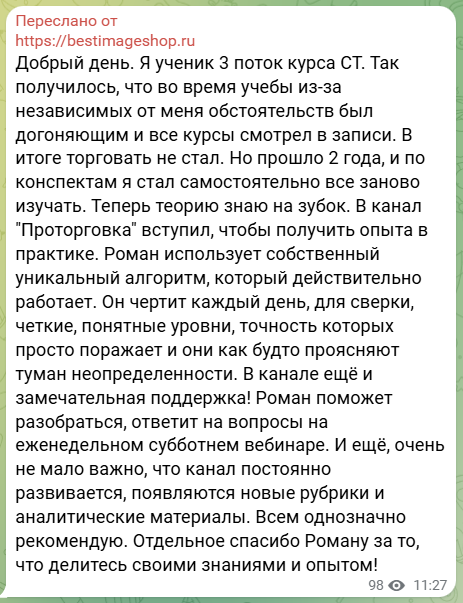 Переслано от
https://bestimageshop.ru
Добрый день. Я ученик 3 поток курса СТ. Так получилось, что во время учебы из-за независимых от меня обстоятельств был догоняющим и все курсы смотрел в записи. В итоге торговать не стал. Но прошло 2 года, и по конспектам я стал самостоятельно все заново изучать. Теперь теорию знаю на зубок. В канал "Проторговка" вступил, чтобы получить опыта в практике. Роман использует собственный уникальный алгоритм, который действительно работает. Он чертит каждый день, для сверки, четкие, понятные уровни, точность которых просто поражает и они как будто проясняют туман неопределенности. В канале ещё и замечательная поддержка! Роман поможет разобраться, ответит на вопросы на еженедельном субботнем вебинаре. И ещё, очень не мало важно, что канал постоянно развивается, появляются новые рубрики и аналитические материалы. Всем однозначно рекомендую. Отдельное спасибо Роману за то, что делитесь своими знаниями и опытом!

98 11:27